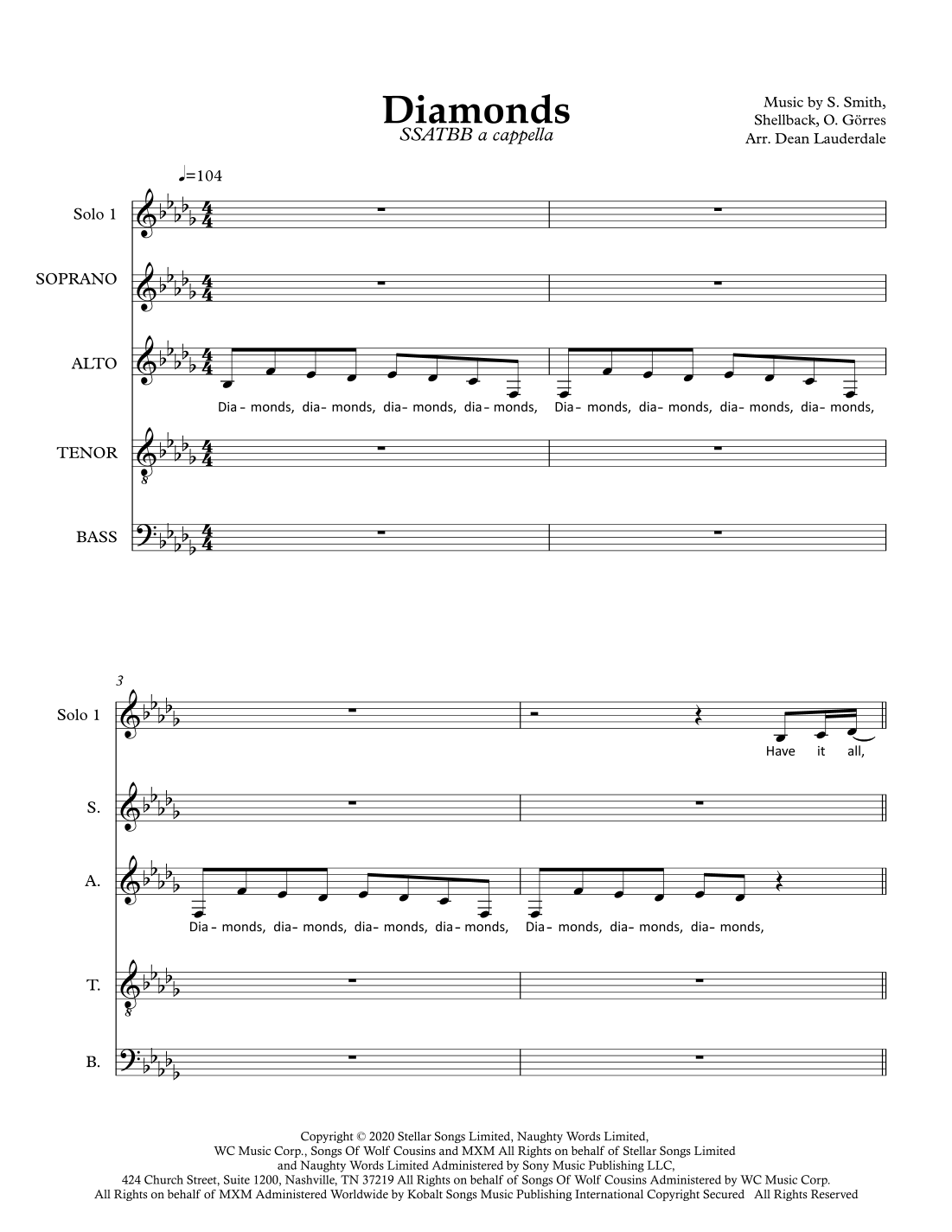 Diamonds
SSATBB a cappella

Music by S. Smith,
Shellback, O. Görres
Arr. Dean Lauderdale

♩=104

Solo 1

SOPRANO

ALTO

Dia- monds, dia- monds, dia- monds, dia- monds, Dia- monds, dia- monds, dia- monds, dia- monds,

TENOR

BASS

3

Solo 1

Have it all,

S.

A.

Dia- monds, dia- monds, dia- monds, dia- monds, Dia- monds, dia- monds, dia- monds,

T.

B.

Copyright © 2020 Stellar Songs Limited, Naughty Words Limited,
WC Music Corp., Songs Of Wolf Cousins and MXM All Rights on behalf of Stellar Songs Limited
and Naughty Words Limited Administered by Sony Music Publishing LLC,
424 Church Street, Suite 1200, Nashville, TN 37219 All Rights on behalf of Songs Of Wolf Cousins Administered by WC Music Corp.
All Rights on behalf of MXM Administered Worldwide by Kobalt Songs Music Publishing International Copyright Secured All Rights Reserved